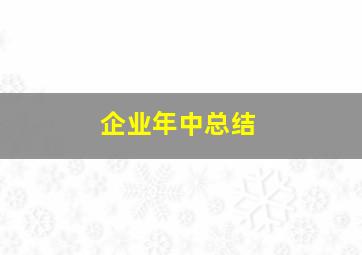 企业年中总结